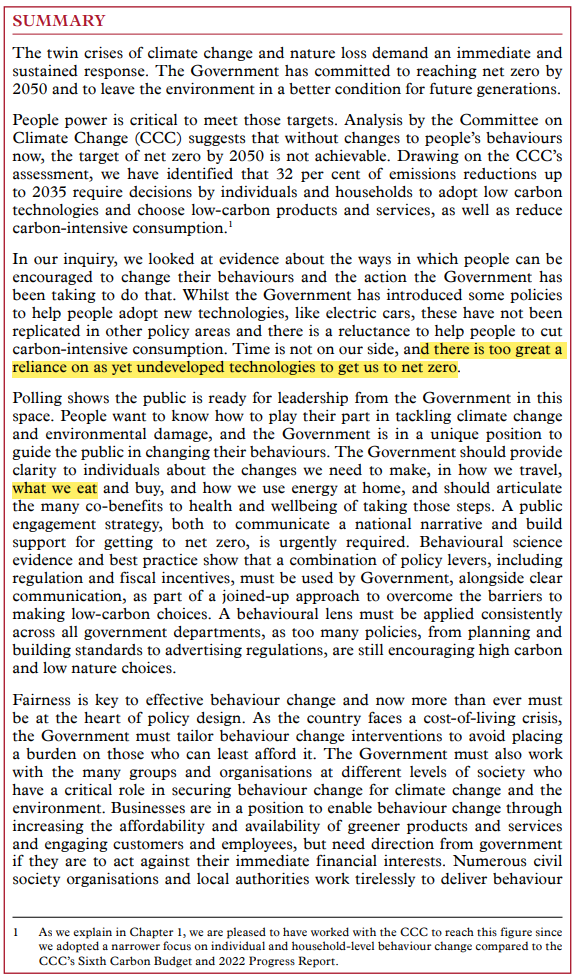 SUMMARY

The twin crises of climate change and nature loss demand an immediate and sustained response. The Government has committed to reaching net zero by 2050 and to leave the environment in a better condition for future generations.

People power is critical to meet those targets. Analysis by the Committee on Climate Change (CCC) suggests that without changes to people's behaviours now, the target of net zero by 2050 is not achievable. Drawing on the CCC's assessment, we have identified that 32 per cent of emissions reductions up to 2035 require decisions by individuals and households to adopt low carbon technologies and choose low-carbon products and services, as well as reduce carbon-intensive consumption.$^1$

In our inquiry, we looked at evidence about the ways in which people can be encouraged to change their behaviours and the action the Government has been taking to do that. Whilst the Government has introduced some policies to help people adopt new technologies, like electric cars, these have not been replicated in other policy areas and there is a reluctance to help people to cut carbon-intensive consumption. Time is not on our side, and there is too great a reliance on as yet undeveloped technologies to get us to net zero.

Polling shows the public is ready for leadership from the Government in this space. People want to know how to play their part in tackling climate change and environmental damage, and the Government is in a unique position to guide the public in changing their behaviours. The Government should provide clarity to individuals about the changes we need to make, in how we travel, what we eat and buy, and how we use energy at home, and should articulate the many co-benefits to health and wellbeing of taking those steps. A public engagement strategy, both to communicate a national narrative and build support for getting to net zero, is urgently required. Behavioural science evidence and best practice show that a combination of policy levers, including regulation and fiscal incentives, must be used by Government, alongside clear communication, as part of a joined-up approach to overcome the barriers to making low-carbon choices. A behavioural lens must be applied consistently across all government departments, as too many policies, from planning and building standards to advertising regulations, are still encouraging high carbon and low nature choices.

Fairness is key to effective behaviour change and now more than ever must be at the heart of policy design. As the country faces a cost-of-living crisis, the Government must tailor behaviour change interventions to avoid placing a burden on those who can least afford it. The Government must also work with the many groups and organisations at different levels of society who have a critical role in securing behaviour change for climate change and the environment. Businesses are in a position to enable behaviour change through increasing the affordability and availability of greener products and services and engaging customers and employees, but need direction from government if they are to act against their immediate financial interests. Numerous civil society organisations and local authorities work tirelessly to deliver behaviour

1 As we explain in Chapter 1, we are pleased to have worked with the CCC to reach this figure since we adopted a narrower focus on individual and household-level behaviour change compared to the CCC's Sixth Carbon Budget and 2022 Progress Report.